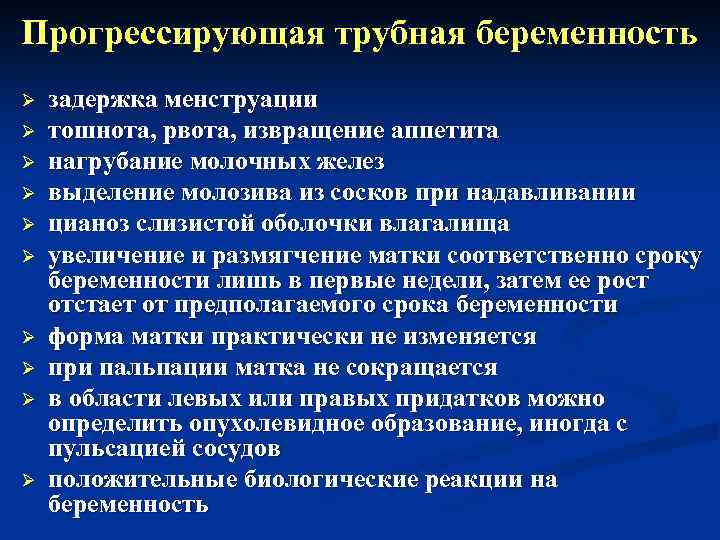 Прогрессирующая трубная беременность

➢ задержка менструации
➢ тошнота, рвота, извращение аппетита
➢ нагрубание молочных желез
➢ выделение молозива из сосков при надавливании
➢ цианоз слизистой оболочки влагалища
➢ увеличение и размягчение матки соответственно сроку беременности лишь в первые недели, затем ее рост отстает от предполагаемого срока беременности
➢ форма матки практически не изменяется
➢ при пальпации матка не сокращается
➢ в области левых или правых придатков можно определить опухолевидное образование, иногда с пульсацией сосудов
➢ положительные биологические реакции на беременность